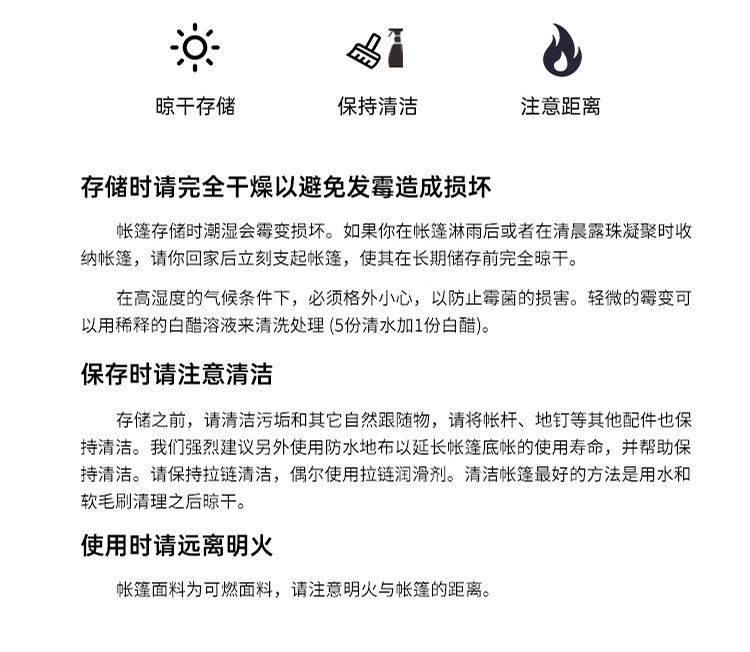 晾干存储　　保持清洁　　注意距离

存储时请完全干燥以避免发霉造成损坏

帐篷存储时潮湿会霉变损坏。如果你在帐篷淋雨后或者在清晨露珠凝聚时收纳帐篷，请你回家后立刻支起帐篷，使其在长期储存前完全晾干。

在高湿度的气候条件下，必须格外小心，以防止霉菌的损害。轻微的霉变可以用稀释的白醋溶液来清洗处理 (5份清水加1份白醋)。

保存时请注意清洁

存储之前，请清洁污垢和其它自然跟随物，请将帐杆、地钉等其他配件也保持清洁。我们强烈建议另外使用防水地布以延长帐篷底帐的使用寿命，并帮助保持清洁。请保持拉链清洁，偶尔使用拉链润滑剂。清洁帐篷最好的方法是用水和软毛刷清理之后晾干。

使用时请远离明火

帐篷面料为可燃面料，请注意明火与帐篷的距离。